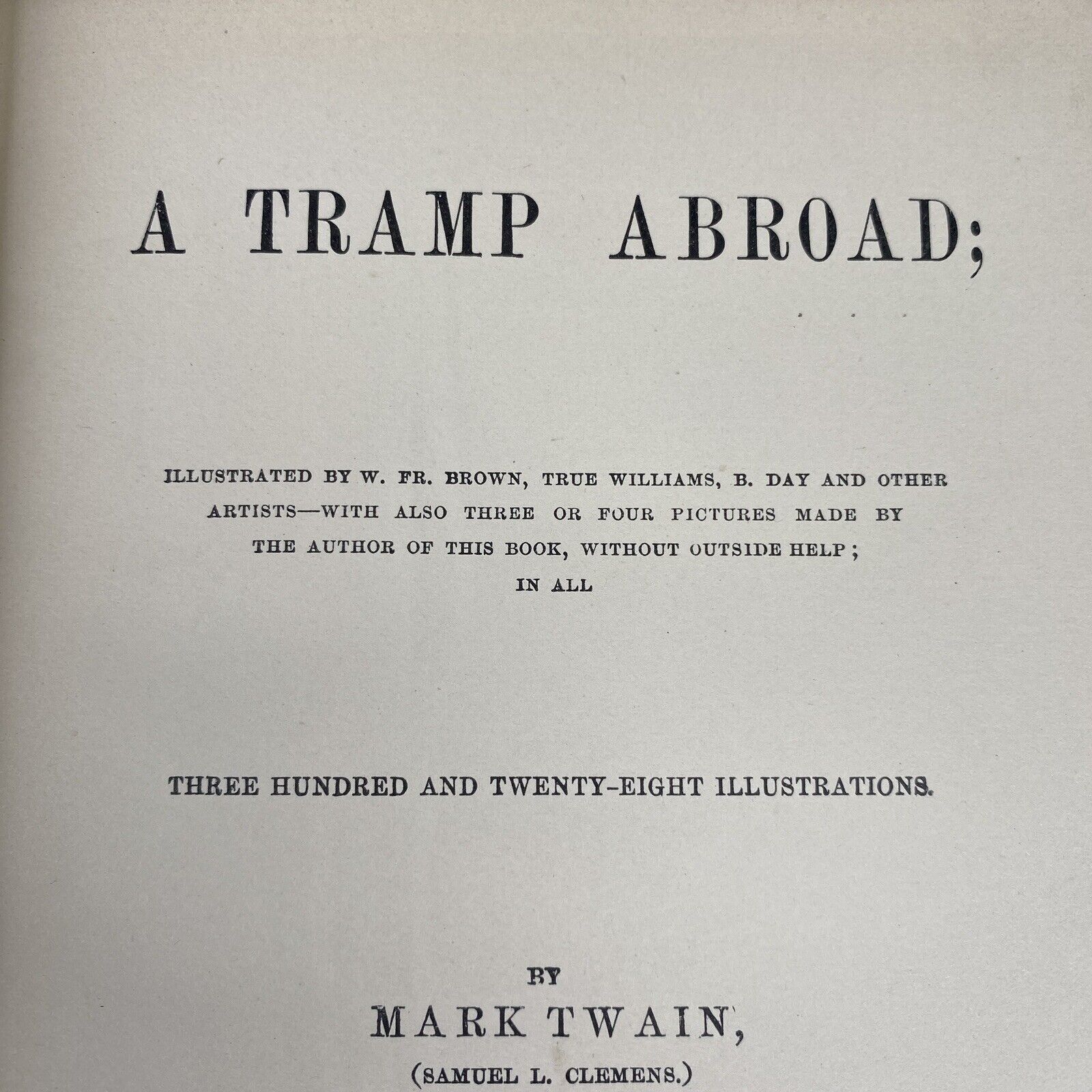 A TRAMP ABROAD;

ILLUSTRATED BY W. FR. BROWN, TRUE WILLIAMS, B. DAY AND OTHER ARTISTS—WITH ALSO THREE OR FOUR PICTURES MADE BY THE AUTHOR OF THIS BOOK, WITHOUT OUTSIDE HELP; IN ALL

THREE HUNDRED AND TWENTY-EIGHT ILLUSTRATIONS.

BY

MARK TWAIN,

(SAMUEL L. CLEMENS.)